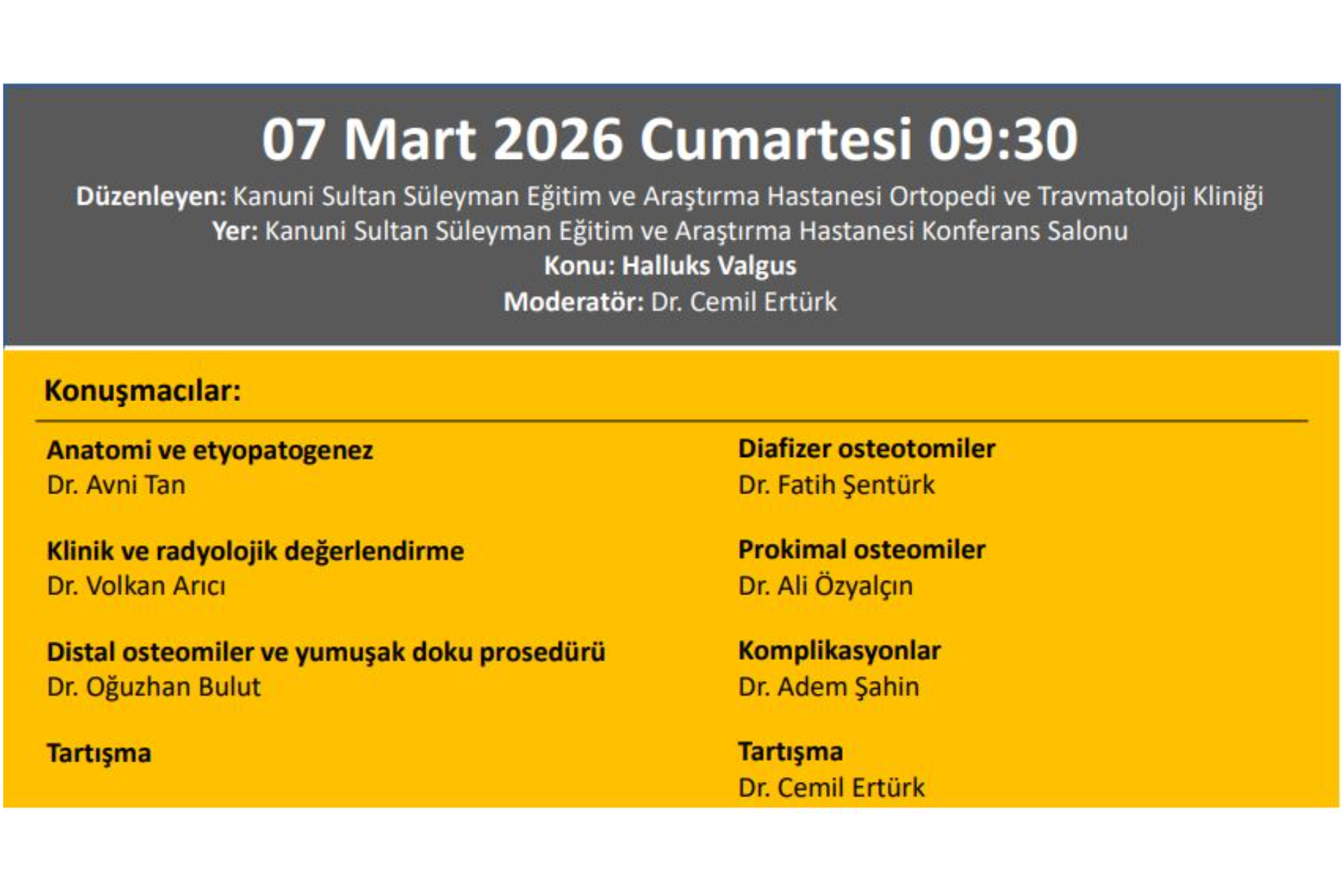 07 Mart 2026 Cumartesi 09:30

Düzenleyen: Kanuni Sultan Süleyman Eğitim ve Araştırma Hastanesi Ortopedi ve Travmatoloji Kliniği
Yer: Kanuni Sultan Süleyman Eğitim ve Araştırma Hastanesi Konferans Salonu
Konu: Halluks Valgus
Moderatör: Dr. Cemil Ertürk

Konuşmacılar:

Anatomi ve etyopatogenez
Dr. Avni Tan

Klinik ve radyolojik değerlendirme
Dr. Volkan Arıcı

Distal osteomiler ve yumuşak doku prosedürü
Dr. Oğuzhan Bulut

Tartışma

Diafizer osteotomiler
Dr. Fatih Şentürk

Prokimal osteomiler
Dr. Ali Özyalçın

Komplikasyonlar
Dr. Adem Şahin

Tartışma
Dr. Cemil Ertürk